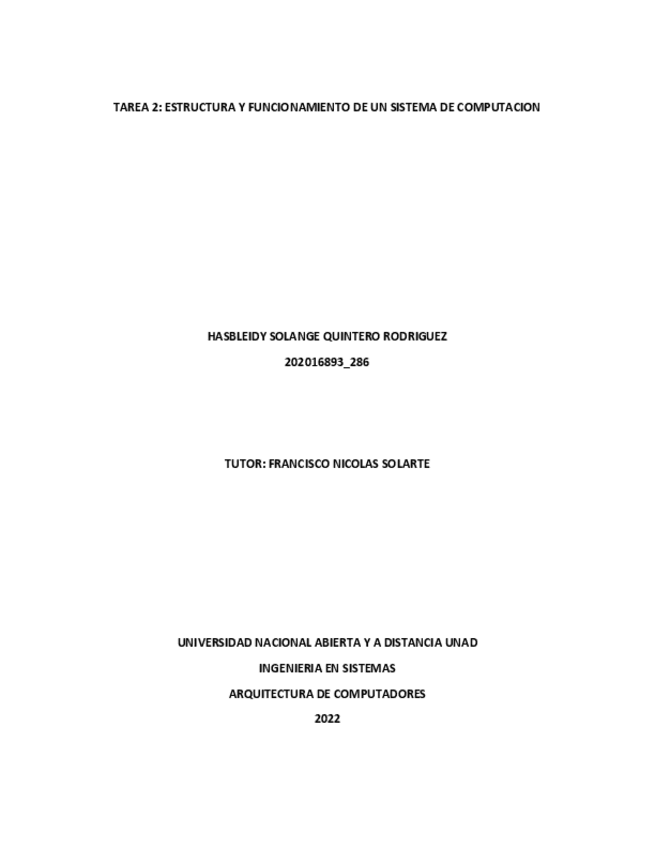 TAREA 2: ESTRUCTURA Y FUNCIONAMIENTO DE UN SISTEMA DE COMPUTACION

HASBLEIDY SOLANGE QUINTERO RODRIGUEZ

202016893_286

TUTOR: FRANCISCO NICOLAS SOLARTE

UNIVERSIDAD NACIONAL ABIERTA Y A DISTANCIA UNAD

INGENIERIA EN SISTEMAS

ARQUITECTURA DE COMPUTADORES

2022